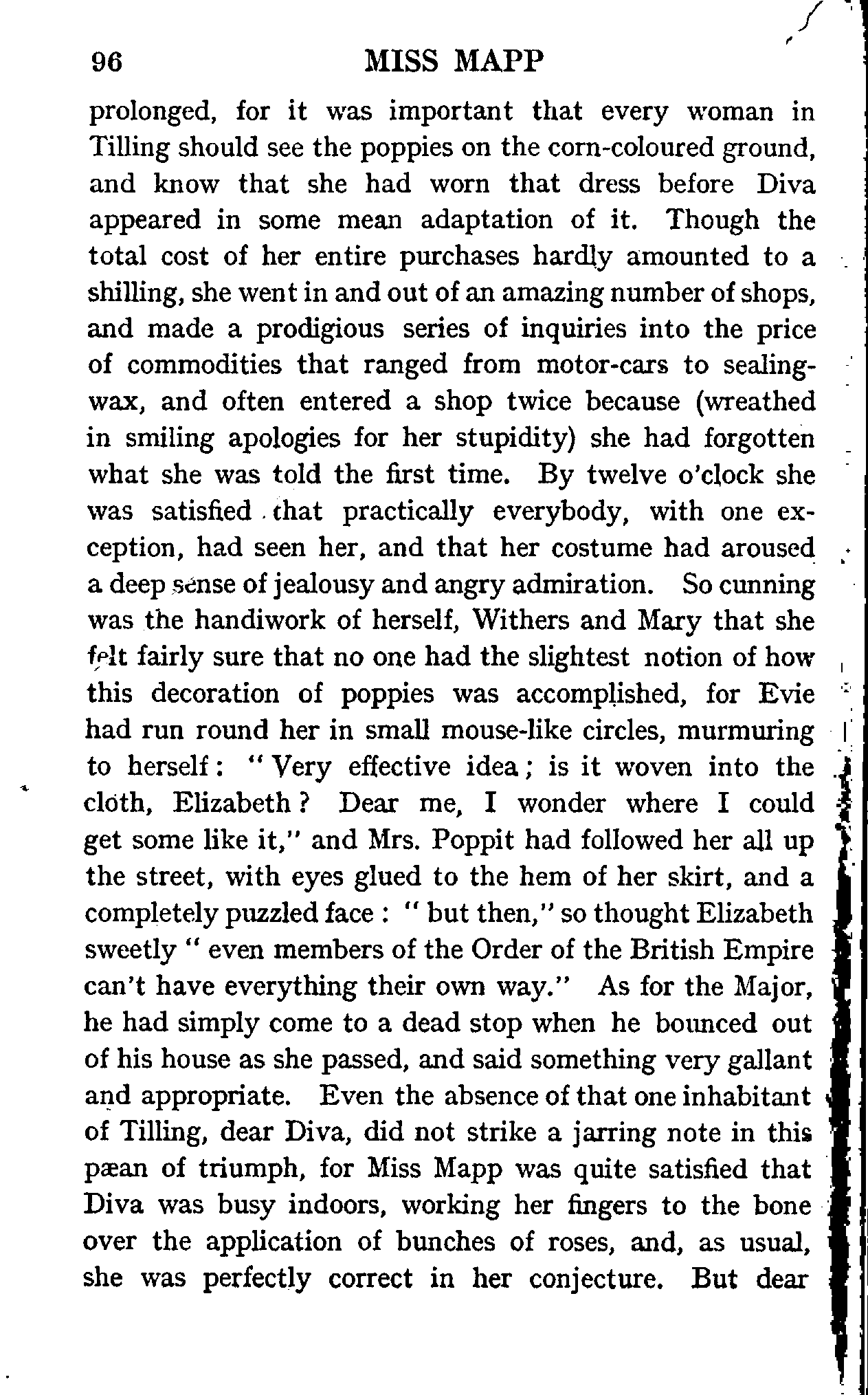 96 MISS MAPP

prolonged, for it was important that every woman in Tilling should see the poppies on the corn-coloured ground, and know that she had worn that dress before Diva appeared in some mean adaptation of it. Though the total cost of her entire purchases hardly amounted to a shilling, she went in and out of an amazing number of shops, and made a prodigious series of inquiries into the price of commodities that ranged from motor-cars to sealing-wax, and often entered a shop twice because (wreathed in smiling apologies for her stupidity) she had forgotten what she was told the first time. By twelve o'clock she was satisfied that practically everybody, with one exception, had seen her, and that her costume had aroused a deep sense of jealousy and angry admiration. So cunning was the handiwork of herself, Withers and Mary that she felt fairly sure that no one had the slightest notion of how this decoration of poppies was accomplished, for Evie had run round her in small mouse-like circles, murmuring to herself: "Very effective idea; is it woven into the cloth, Elizabeth? Dear me, I wonder where I could get some like it," and Mrs. Poppit had followed her all up the street, with eyes glued to the hem of her skirt, and a completely puzzled face: "but then," so thought Elizabeth sweetly "even members of the Order of the British Empire can't have everything their own way." As for the Major, he had simply come to a dead stop when he bounced out of his house as she passed, and said something very gallant and appropriate. Even the absence of that one inhabitant of Tilling, dear Diva, did not strike a jarring note in this pæan of triumph, for Miss Mapp was quite satisfied that Diva was busy indoors, working her fingers to the bone over the application of bunches of roses, and, as usual, she was perfectly correct in her conjecture. But dear